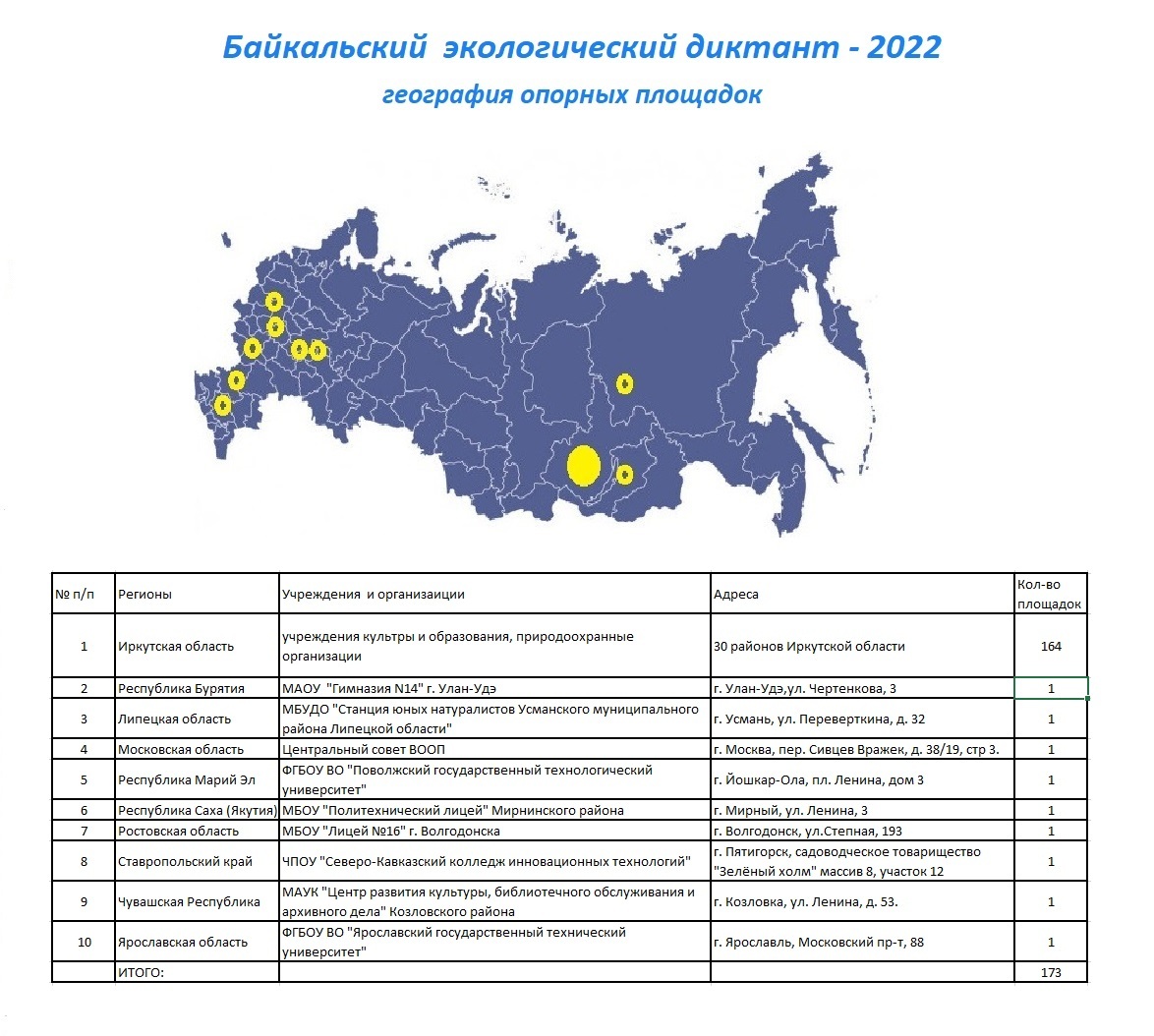 Байкальский экологический диктант - 2022

география опорных площадок

| № п/п | Регионы | Учреждения и организаиции | Адреса | Кол-во площадок |
|---|---|---|---|---|
| 1 | Иркутская область | учреждения культры и образования, природоохранные организации | 30 районов Иркутской области | 164 |
| 2 | Республика Бурятия | МАОУ "Гимназия N14" г. Улан-Удэ | г. Улан-Удэ,ул. Чертенкова, 3 | 1 |
| 3 | Липецкая область | МБУДО "Станция юных натуралистов Усманского муниципального района Липецкой области" | г. Усмань, ул. Переверткина, д. 32 | 1 |
| 4 | Московская область | Центральный совет ВООП | г. Москва, пер. Сивцев Вражек, д. 38/19, стр 3. | 1 |
| 5 | Республика Марий Эл | ФГБОУ ВО "Поволжский государственный технологический университет" | г. Йошкар-Ола, пл. Ленина, дом 3 | 1 |
| 6 | Республика Саха (Якутия) | МБОУ "Политехнический лицей" Мирнинского района | г. Мирный, ул. Ленина, 3 | 1 |
| 7 | Ростовская область | МБОУ "Лицей №16" г. Волгодонска | г. Волгодонск, ул.Степная, 193 | 1 |
| 8 | Ставропольский край | ЧПОУ "Северо-Кавказский колледж инновационных технологий" | г. Пятигорск, садоводческое товарищество "Зелёный холм" массив 8, участок 12 | 1 |
| 9 | Чувашская Республика | МАУК "Центр развития культуры, библиотечного обслуживания и архивного дела" Козловского района | г. Козловка, ул. Ленина, д. 53. | 1 |
| 10 | Ярославская область | ФГБОУ ВО "Ярославский государственный технический университет" | г. Ярославль, Московский пр-т, 88 | 1 |
| | ИТОГО: | | | 173 |